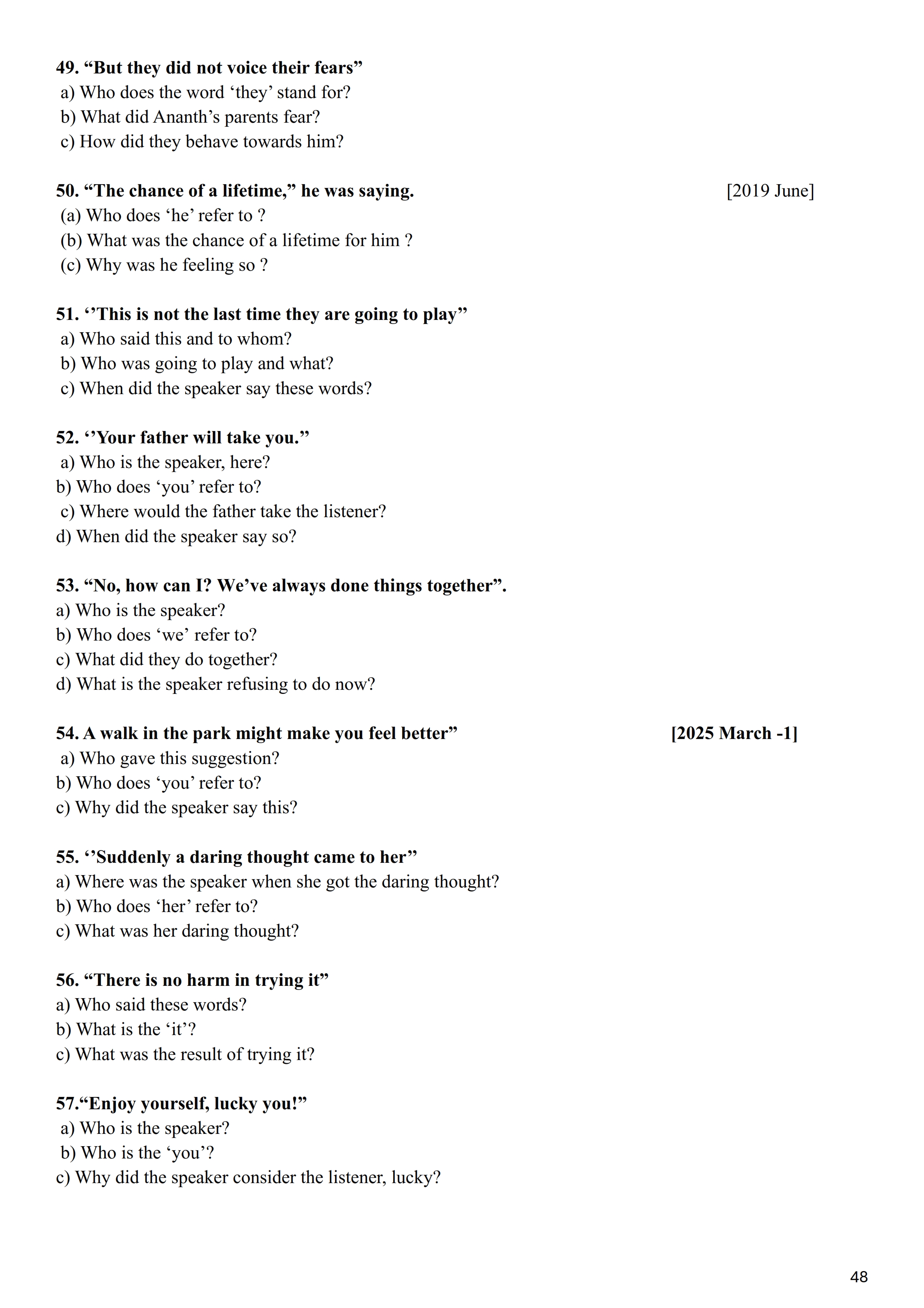 49. “But they did not voice their fears”
a) Who does the word ‘they’ stand for?
b) What did Ananth’s parents fear?
c) How did they behave towards him?

50. “The chance of a lifetime,” he was saying. [2019 June]
(a) Who does ‘he’ refer to ?
(b) What was the chance of a lifetime for him ?
(c) Why was he feeling so ?

51. ‘’This is not the last time they are going to play”
a) Who said this and to whom?
b) Who was going to play and what?
c) When did the speaker say these words?

52. ‘’Your father will take you.”
a) Who is the speaker, here?
b) Who does ‘you’ refer to?
c) Where would the father take the listener?
d) When did the speaker say so?

53. “No, how can I? We’ve always done things together”.
a) Who is the speaker?
b) Who does ‘we’ refer to?
c) What did they do together?
d) What is the speaker refusing to do now?

54. A walk in the park might make you feel better” [2025 March -1]
a) Who gave this suggestion?
b) Who does ‘you’ refer to?
c) Why did the speaker say this?

55. ‘’Suddenly a daring thought came to her”
a) Where was the speaker when she got the daring thought?
b) Who does ‘her’ refer to?
c) What was her daring thought?

56. “There is no harm in trying it”
a) Who said these words?
b) What is the ‘it’?
c) What was the result of trying it?

57.“Enjoy yourself, lucky you!”
a) Who is the speaker?
b) Who is the ‘you’?
c) Why did the speaker consider the listener, lucky?

48